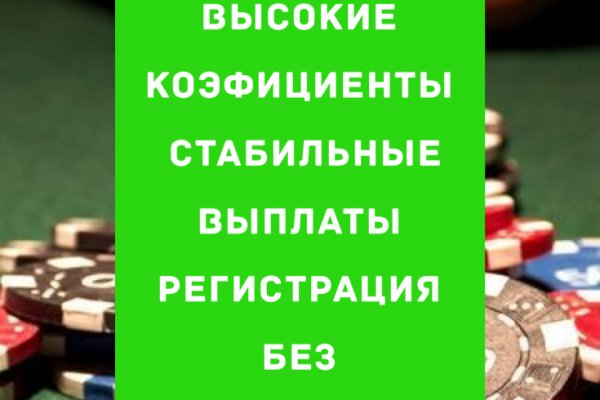 ВЫСОКИЕ КОЭФИЦИЕНТЫ СТАБИЛЬНЫЕ ВЫПЛАТЫ РЕГИСТРАЦИЯ БЕЗ